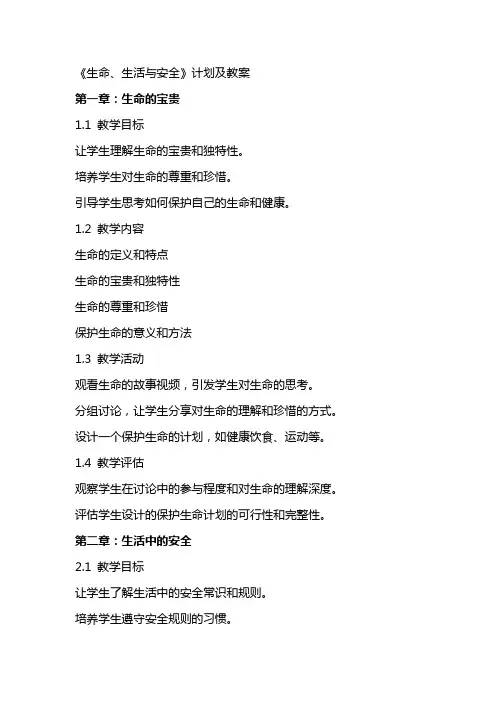 《生命、生活与安全》计划及教案

第一章：生命的宝贵

1.1 教学目标

让学生理解生命的宝贵和独特性。

培养学生对生命的尊重和珍惜。

引导学生思考如何保护自己的生命和健康。

1.2 教学内容

生命的定义和特点

生命的宝贵和独特性

生命的尊重和珍惜

保护生命的意义和方法

1.3 教学活动

观看生命的故事视频，引发学生对生命的思考。

分组讨论，让学生分享对生命的理解和珍惜的方式。

设计一个保护生命的计划，如健康饮食、运动等。

1.4 教学评估

观察学生在讨论中的参与程度和对生命的理解深度。

评估学生设计的保护生命计划的可行性和完整性。

第二章：生活中的安全

2.1 教学目标

让学生了解生活中的安全常识和规则。

培养学生遵守安全规则的习惯。